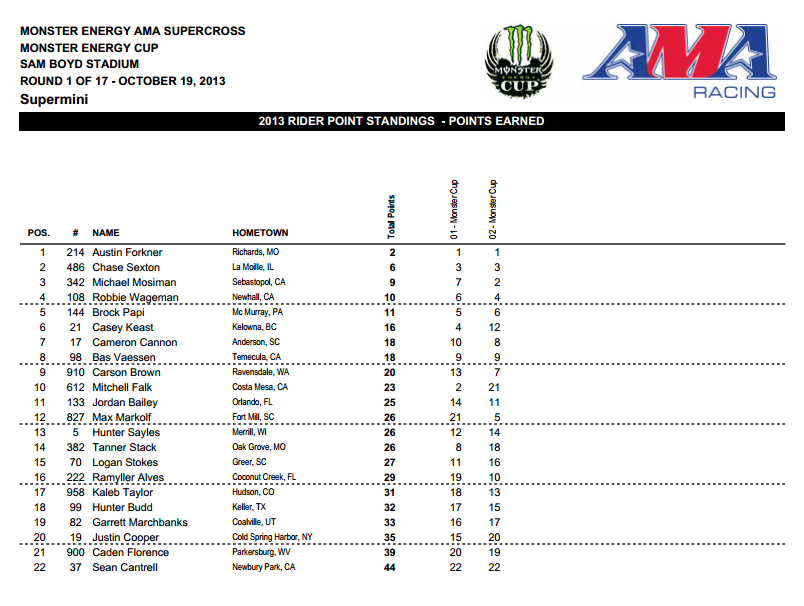 MONSTER ENERGY AMA SUPERCROSS
MONSTER ENERGY CUP
SAM BOYD STADIUM
ROUND 1 OF 17 - OCTOBER 19, 2013
Supermini

MONSTER ENERGY CUP

AMA RACING

2013 RIDER POINT STANDINGS - POINTS EARNED

| POS. | # | NAME | HOMETOWN | Total Points | 01 - Monster Cup | 02 - Monster Cup |
|---|---|---|---|---|---|---|
| 1 | 214 | Austin Forkner | Richards, MO | 2 | 1 | 1 |
| 2 | 486 | Chase Sexton | La Moille, IL | 6 | 3 | 3 |
| 3 | 342 | Michael Mosiman | Sebastopol, CA | 9 | 7 | 2 |
| 4 | 108 | Robbie Wageman | Newhall, CA | 10 | 6 | 4 |
| 5 | 144 | Brock Papi | Mc Murray, PA | 11 | 5 | 6 |
| 6 | 21 | Casey Keast | Kelowna, BC | 16 | 4 | 12 |
| 7 | 17 | Cameron Cannon | Anderson, SC | 18 | 10 | 8 |
| 8 | 98 | Bas Vaessen | Temecula, CA | 18 | 9 | 9 |
| 9 | 910 | Carson Brown | Ravensdale, WA | 20 | 13 | 7 |
| 10 | 612 | Mitchell Falk | Costa Mesa, CA | 23 | 2 | 21 |
| 11 | 133 | Jordan Bailey | Orlando, FL | 25 | 14 | 11 |
| 12 | 827 | Max Markolf | Fort Mill, SC | 26 | 21 | 5 |
| 13 | 5 | Hunter Sayles | Merrill, WI | 26 | 12 | 14 |
| 14 | 382 | Tanner Stack | Oak Grove, MO | 26 | 8 | 18 |
| 15 | 70 | Logan Stokes | Greer, SC | 27 | 11 | 16 |
| 16 | 222 | Ramyller Alves | Coconut Creek, FL | 29 | 19 | 10 |
| 17 | 958 | Kaleb Taylor | Hudson, CO | 31 | 18 | 13 |
| 18 | 99 | Hunter Budd | Keller, TX | 32 | 17 | 15 |
| 19 | 82 | Garrett Marchbanks | Coalville, UT | 33 | 16 | 17 |
| 20 | 19 | Justin Cooper | Cold Spring Harbor, NY | 35 | 15 | 20 |
| 21 | 900 | Caden Florence | Parkersburg, WV | 39 | 20 | 19 |
| 22 | 37 | Sean Cantrell | Newbury Park, CA | 44 | 22 | 22 |